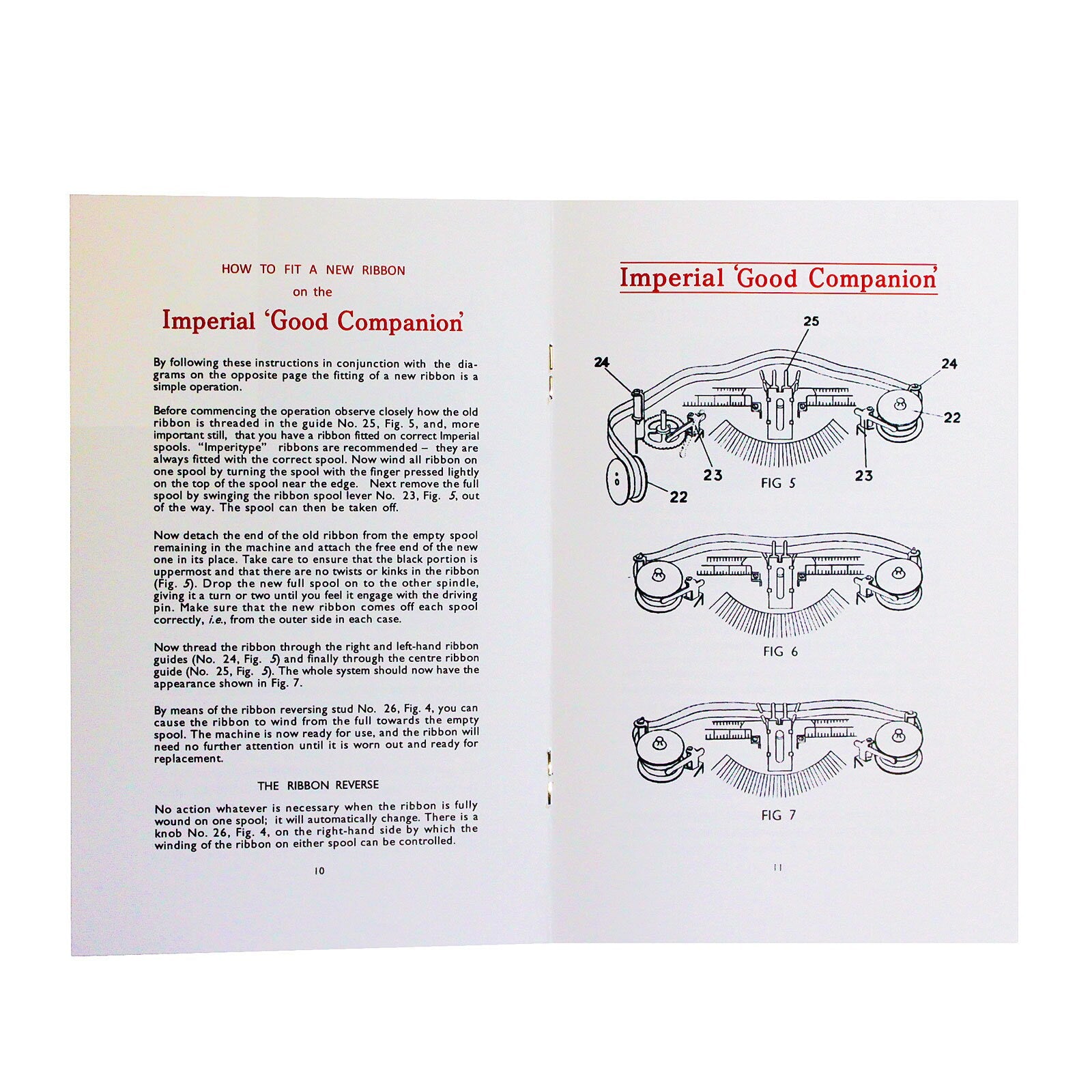 HOW TO FIT A NEW RIBBON
on the
Imperial 'Good Companion'

By following these instructions in conjunction with the diagrams on the opposite page the fitting of a new ribbon is a simple operation.

Before commencing the operation observe closely how the old ribbon is threaded in the guide No. 25, Fig. 5, and, more important still, that you have a ribbon fitted on correct Imperial spools. "Imperitype" ribbons are recommended – they are always fitted with the correct spool. Now wind all ribbon on one spool by turning the spool with the finger pressed lightly on the top of the spool near the edge. Next remove the full spool by swinging the ribbon spool lever No. 23, Fig. 5, out of the way. The spool can then be taken off.

Now detach the end of the old ribbon from the empty spool remaining in the machine and attach the free end of the new one in its place. Take care to ensure that the black portion is uppermost and that there are no twists or kinks in the ribbon (Fig. 5). Drop the new full spool on to the other spindle, giving it a turn or two until you feel it engage with the driving pin. Make sure that the new ribbon comes off each spool correctly, i.e., from the outer side in each case.

Now thread the ribbon through the right and left-hand ribbon guides (No. 24, Fig. 5) and finally through the centre ribbon guide (No. 25, Fig. 5). The whole system should now have the appearance shown in Fig. 7.

By means of the ribbon reversing stud No. 26, Fig. 4, you can cause the ribbon to wind from the full towards the empty spool. The machine is now ready for use, and the ribbon will need no further attention until it is worn out and ready for replacement.

THE RIBBON REVERSE

No action whatever is necessary when the ribbon is fully wound on one spool; it will automatically change. There is a knob No. 26, Fig. 4, on the right-hand side by which the winding of the ribbon on either spool can be controlled.

10

Imperial 'Good Companion'

25
24
24
22
23
23
22
FIG 5

FIG 6

FIG 7

11